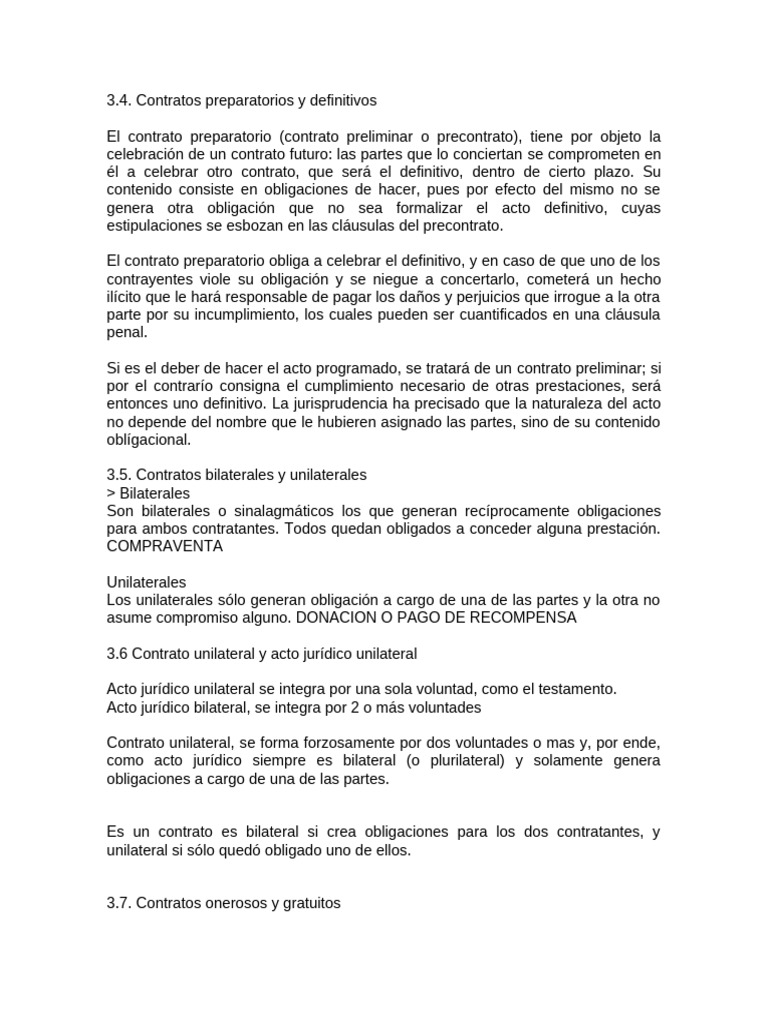 3.4. Contratos preparatorios y definitivos

El contrato preparatorio (contrato preliminar o precontrato), tiene por objeto la celebración de un contrato futuro: las partes que lo conciertan se comprometen en él a celebrar otro contrato, que será el definitivo, dentro de cierto plazo. Su contenido consiste en obligaciones de hacer, pues por efecto del mismo no se genera otra obligación que no sea formalizar el acto definitivo, cuyas estipulaciones se esbozan en las cláusulas del precontrato.

El contrato preparatorio obliga a celebrar el definitivo, y en caso de que uno de los contrayentes viole su obligación y se niegue a concertarlo, cometerá un hecho ilícito que le hará responsable de pagar los daños y perjuicios que irrogue a la otra parte por su incumplimiento, los cuales pueden ser cuantificados en una cláusula penal.

Si es el deber de hacer el acto programado, se tratará de un contrato preliminar; si por el contrarío consigna el cumplimiento necesario de otras prestaciones, será entonces uno definitivo. La jurisprudencia ha precisado que la naturaleza del acto no depende del nombre que le hubieren asignado las partes, sino de su contenido oblígacional.

3.5. Contratos bilaterales y unilaterales
> Bilaterales
Son bilaterales o sinalagmáticos los que generan recíprocamente obligaciones para ambos contratantes. Todos quedan obligados a conceder alguna prestación. COMPRAVENTA

Unilaterales
Los unilaterales sólo generan obligación a cargo de una de las partes y la otra no asume compromiso alguno. DONACION O PAGO DE RECOMPENSA

3.6 Contrato unilateral y acto jurídico unilateral

Acto jurídico unilateral se integra por una sola voluntad, como el testamento.
Acto jurídico bilateral, se integra por 2 o más voluntades

Contrato unilateral, se forma forzosamente por dos voluntades o mas y, por ende, como acto jurídico siempre es bilateral (o plurilateral) y solamente genera obligaciones a cargo de una de las partes.

Es un contrato es bilateral si crea obligaciones para los dos contratantes, y unilateral si sólo quedó obligado uno de ellos.

3.7. Contratos onerosos y gratuitos